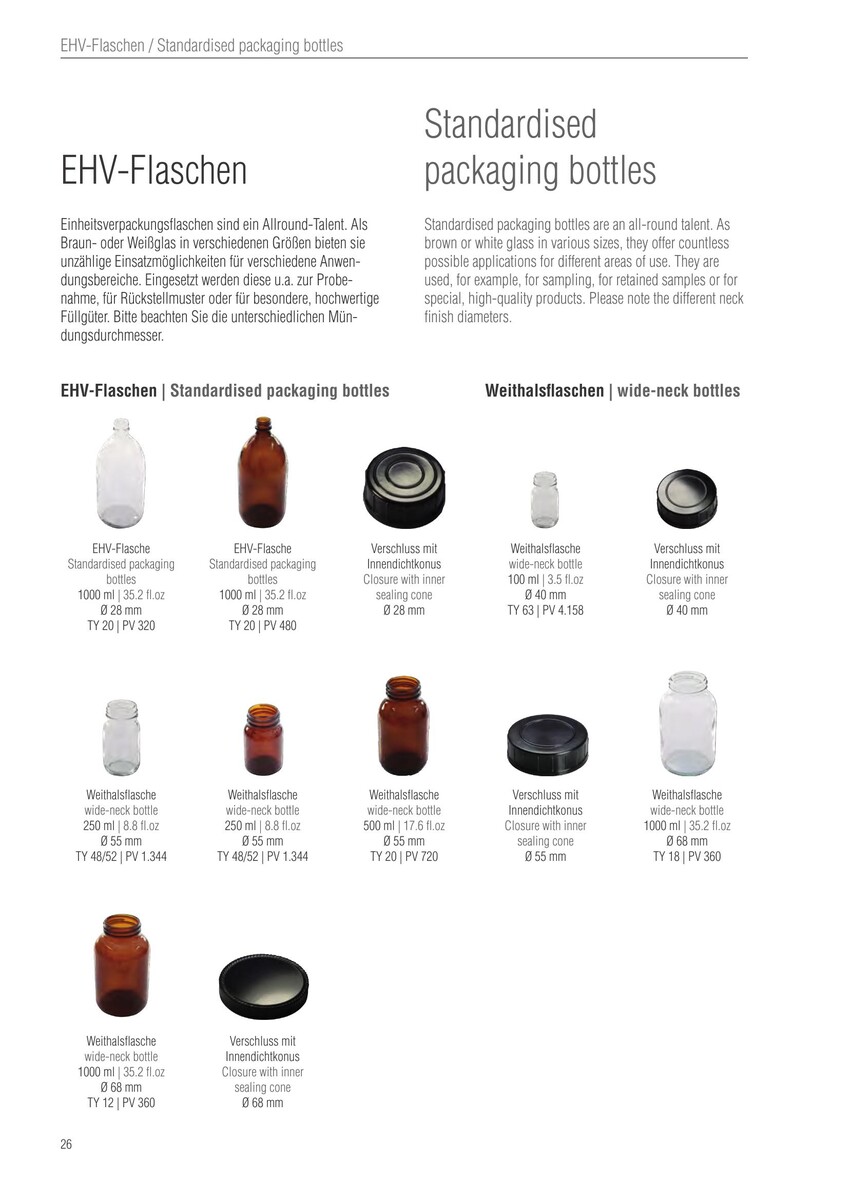 EHV-Flaschen / Standardised packaging bottles

EHV-Flaschen

Einheitsverpackungsflaschen sind ein Allround-Talent. Als Braun- oder Weißglas in verschiedenen Größen bieten sie unzählige Einsatzmöglichkeiten für verschiedene Anwendungsbereiche. Eingesetzt werden diese u.a. zur Probenahme, für Rückstellmuster oder für besondere, hochwertige Füllgüter. Bitte beachten Sie die unterschiedlichen Mündungsdurchmesser.

Standardised packaging bottles

Standardised packaging bottles are an all-round talent. As brown or white glass in various sizes, they offer countless possible applications for different areas of use. They are used, for example, for sampling, for retained samples or for special, high-quality products. Please note the different neck finish diameters.

EHV-Flaschen | Standardised packaging bottles

Weithalsflaschen | wide-neck bottles

EHV-Flasche
Standardised packaging bottles
1000 ml | 35.2 fl.oz
Ø 28 mm
TY 20 | PV 320

EHV-Flasche
Standardised packaging bottles
1000 ml | 35.2 fl.oz
Ø 28 mm
TY 20 | PV 480

Verschluss mit Innendichtkonus
Closure with inner sealing cone
Ø 28 mm

Weithalsflasche
wide-neck bottle
100 ml | 3.5 fl.oz
Ø 40 mm
TY 63 | PV 4.158

Verschluss mit Innendichtkonus
Closure with inner sealing cone
Ø 40 mm

Weithalsflasche
wide-neck bottle
250 ml | 8.8 fl.oz
Ø 55 mm
TY 48/52 | PV 1.344

Weithalsflasche
wide-neck bottle
250 ml | 8.8 fl.oz
Ø 55 mm
TY 48/52 | PV 1.344

Weithalsflasche
wide-neck bottle
500 ml | 17.6 fl.oz
Ø 55 mm
TY 20 | PV 720

Verschluss mit Innendichtkonus
Closure with inner sealing cone
Ø 55 mm

Weithalsflasche
wide-neck bottle
1000 ml | 35.2 fl.oz
Ø 68 mm
TY 18 | PV 360

Weithalsflasche
wide-neck bottle
1000 ml | 35.2 fl.oz
Ø 68 mm
TY 12 | PV 360

Verschluss mit Innendichtkonus
Closure with inner sealing cone
Ø 68 mm

26